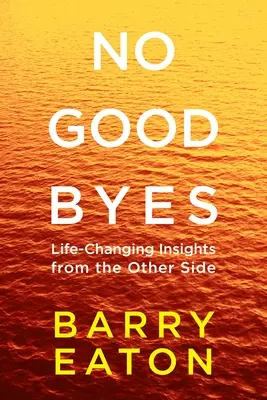 NO
GOOD
BYES

Life-Changing Insights from the Other Side

BARRY
EATON